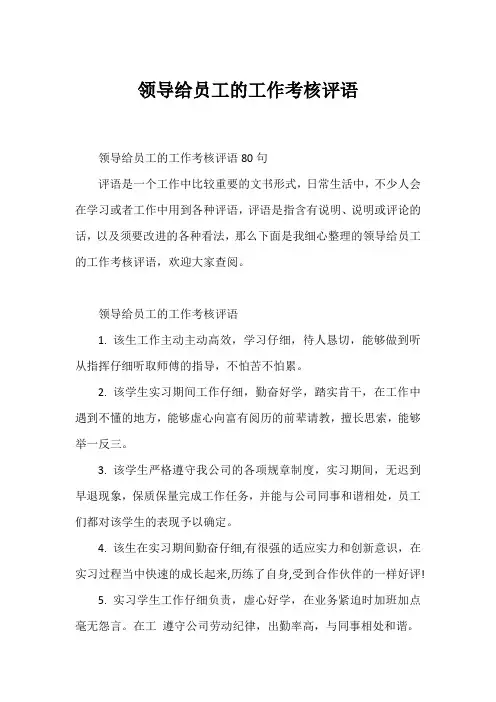 领导给员工的工作考核评语

领导给员工的工作考核评语 80 句

评语是一个工作中比较重要的文书形式，日常生活中，不少人会在学习或者工作中用到各种评语，评语是指含有说明、说明或评论的话，以及须要改进的各种看法，那么下面是我细心整理的领导给员工的工作考核评语，欢迎大家查阅。

领导给员工的工作考核评语

1. 该生工作主动主动高效，学习仔细，待人恳切，能够做到听从指挥仔细听取师傅的指导，不怕苦不怕累。

2. 该学生实习期间工作仔细，勤奋好学，踏实肯干，在工作中遇到不懂的地方，能够虚心向富有阅历的前辈请教，擅长思索，能够举一反三。

3. 该学生严格遵守我公司的各项规章制度，实习期间，无迟到早退现象，保质保量完成工作任务，并能与公司同事和谐相处，员工们都对该学生的表现予以确定。

4. 该生在实习期间勤奋仔细,有很强的适应实力和创新意识，在实习过程当中快速的成长起来,历练了自身,受到合作伙伴的一样好评!

5. 实习学生工作仔细负责，虚心好学，在业务紧迫时加班加点毫无怨言。在工 遵守公司劳动纪律，出勤率高，与同事相处和谐。